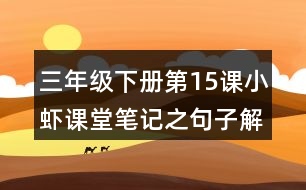 三年级下册第15课小虾课堂笔记之句子解